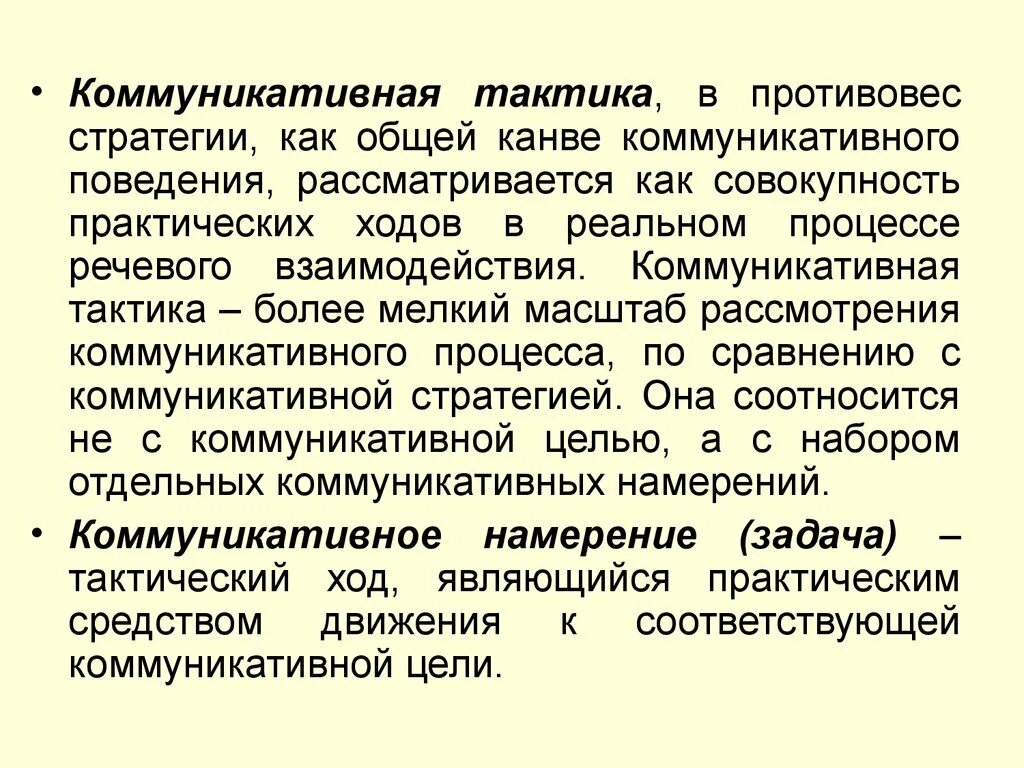 • Коммуникативная тактика, в противовес стратегии, как общей канве коммуникативного поведения, рассматривается как совокупность практических ходов в реальном процессе речевого взаимодействия. Коммуникативная тактика – более мелкий масштаб рассмотрения коммуникативного процесса, по сравнению с коммуникативной стратегией. Она соотносится не с коммуникативной целью, а с набором отдельных коммуникативных намерений.

• Коммуникативное намерение (задача) – тактический ход, являющийся практическим средством движения к соответствующей коммуникативной цели.